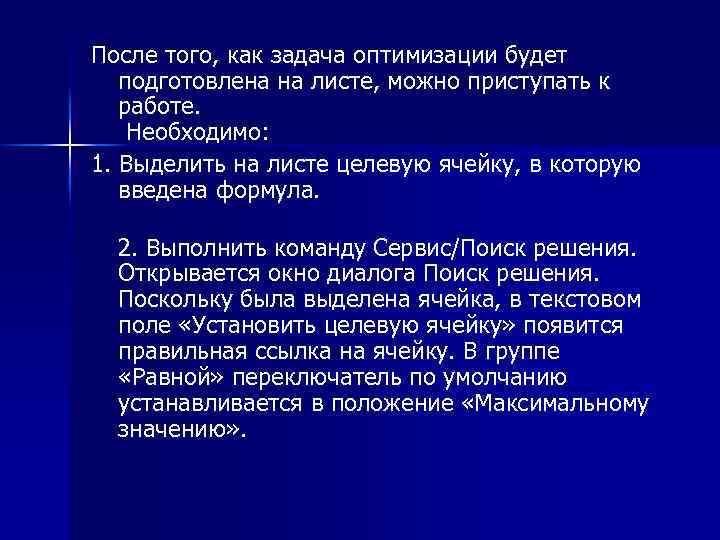 После того, как задача оптимизации будет подготовлена на листе, можно приступать к работе.
Необходимо:

1. Выделить на листе целевую ячейку, в которую введена формула.

2. Выполнить команду Сервис/Поиск решения. Открывается окно диалога Поиск решения. Поскольку была выделена ячейка, в текстовом поле «Установить целевую ячейку» появится правильная ссылка на ячейку. В группе «Равной» переключатель по умолчанию устанавливается в положение «Максимальному значению».